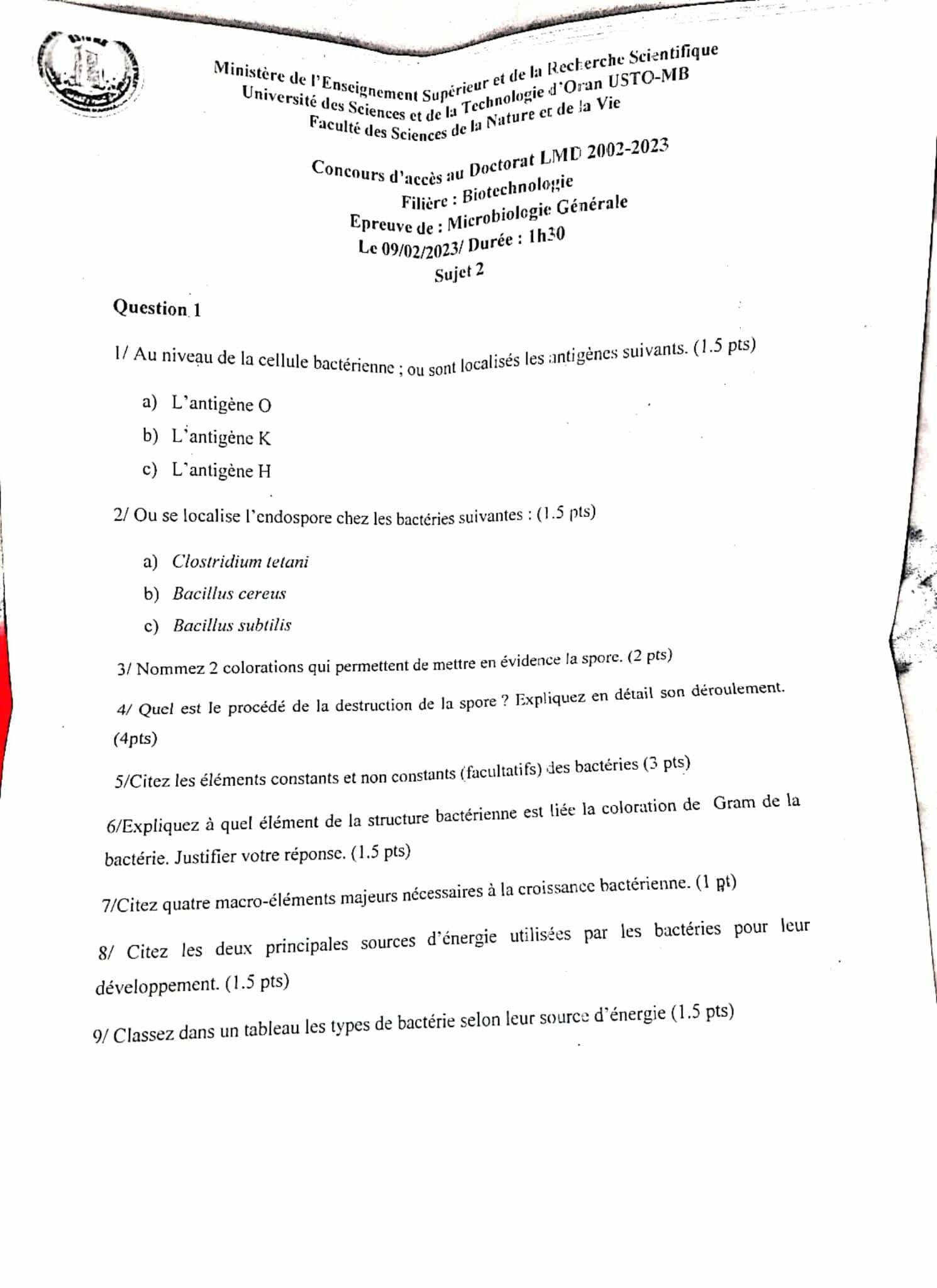 Ministère de l'Enseignement Supérieur et de la Recherche Scientifique
Université des Sciences et de la Technologie d'Oran USTO-MB
Faculté des Sciences de la Nature et de la Vie

Concours d'accès au Doctorat LMD 2002-2023
Filière : Biotechnologie
Epreuve de : Microbiologie Générale
Le 09/02/2023/ Durée : 1h30
Sujet 2

Question 1

1/ Au niveau de la cellule bactérienne ; ou sont localisés les antigènes suivants. (1.5 pts)

a) L'antigène O
b) L'antigène K
c) L'antigène H

2/ Ou se localise l'endospore chez les bactéries suivantes : (1.5 pts)

a) Clostridium tetani
b) Bacillus cereus
c) Bacillus subtilis

3/ Nommez 2 colorations qui permettent de mettre en évidence la spore. (2 pts)

4/ Quel est le procédé de la destruction de la spore ? Expliquez en détail son déroulement. (4pts)

5/Citez les éléments constants et non constants (facultatifs) des bactéries (3 pts)

6/Expliquez à quel élément de la structure bactérienne est liée la coloration de Gram de la bactérie. Justifier votre réponse. (1.5 pts)

7/Citez quatre macro-éléments majeurs nécessaires à la croissance bactérienne. (1 pt)

8/ Citez les deux principales sources d'énergie utilisées par les bactéries pour leur développement. (1.5 pts)

9/ Classez dans un tableau les types de bactérie selon leur source d'énergie (1.5 pts)